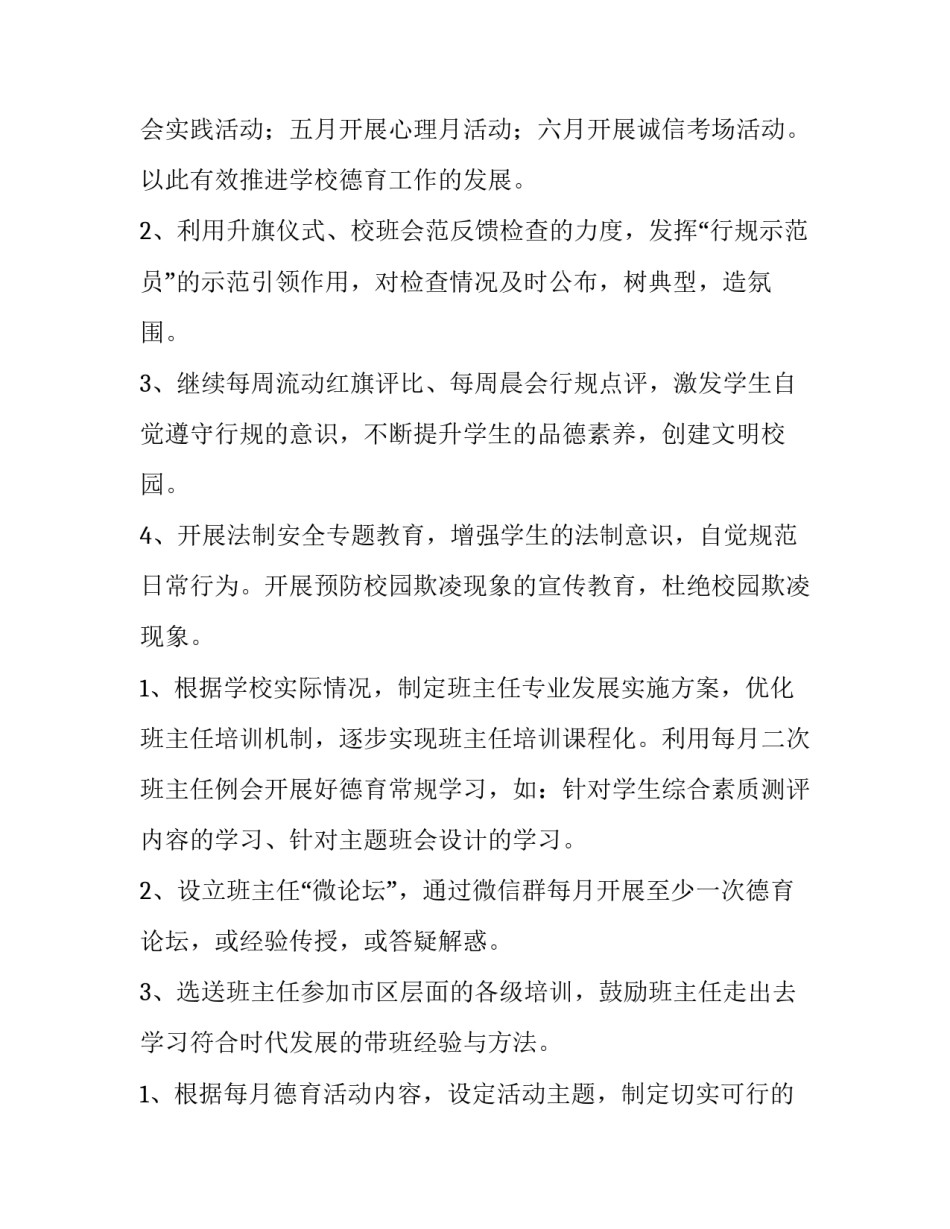 会实践活动；五月开展心理月活动；六月开展诚信考场活动。以此有效推进学校德育工作的发展。

2、利用升旗仪式、校班会范反馈检查的力度，发挥“行规示范员”的示范引领作用，对检查情况及时公布，树典型，造氛围。

3、继续每周流动红旗评比、每周晨会行规点评，激发学生自觉遵守行规的意识，不断提升学生的品德素养，创建文明校园。

4、开展法制安全专题教育，增强学生的法制意识，自觉规范日常行为。开展预防校园欺凌现象的宣传教育，杜绝校园欺凌现象。

1、根据学校实际情况，制定班主任专业发展实施方案，优化班主任培训机制，逐步实现班主任培训课程化。利用每月二次班主任例会开展好德育常规学习，如：针对学生综合素质测评内容的学习、针对主题班会设计的学习。

2、设立班主任“微论坛”，通过微信群每月开展至少一次德育论坛，或经验传授，或答疑解惑。

3、选送班主任参加市区层面的各级培训，鼓励班主任走出去学习符合时代发展的带班经验与方法。

1、根据每月德育活动内容，设定活动主题，制定切实可行的